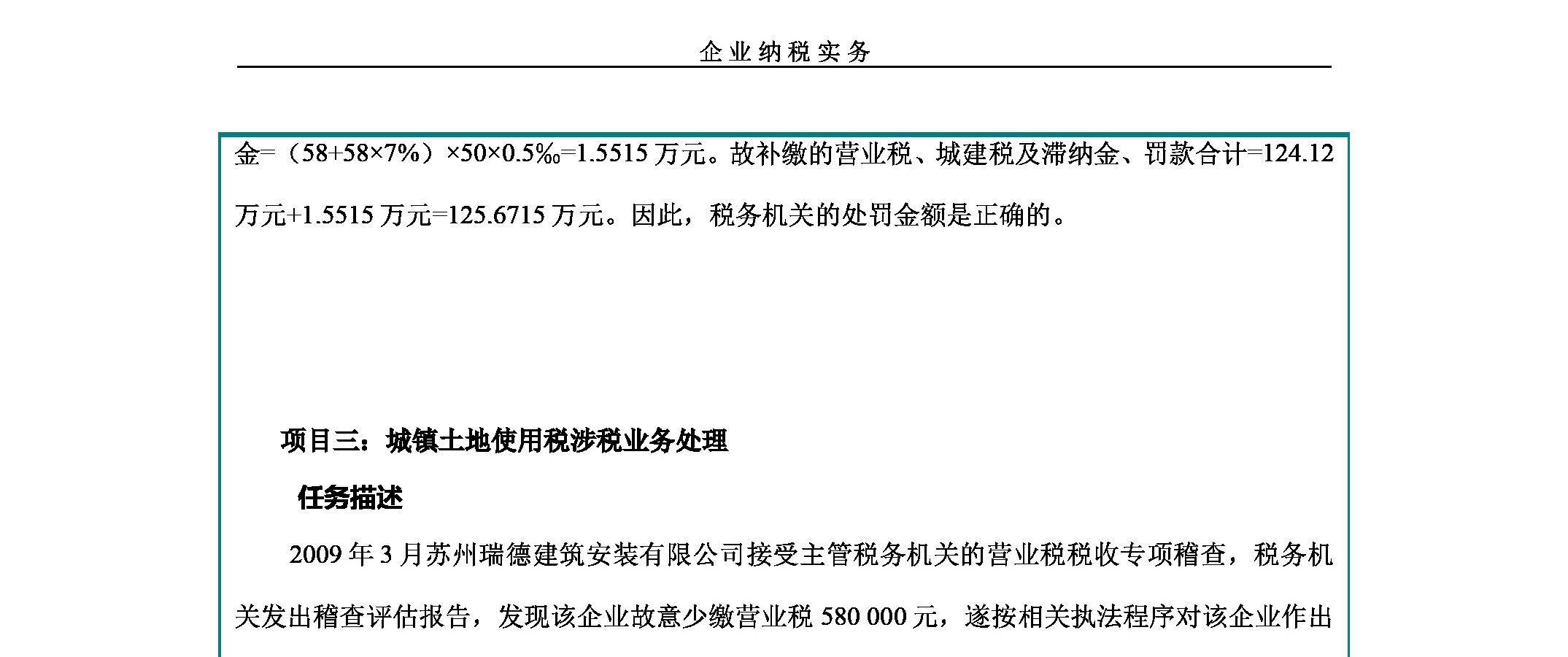 企业纳税实务

金=（58+58×7%）×50×0.5‰=1.5515 万元。故补缴的营业税、城建税及滞纳金、罚款合计=124.12 万元+1.5515 万元=125.6715 万元。因此，税务机关的处罚金额是正确的。

项目三：城镇土地使用税涉税业务处理

任务描述

2009 年 3 月苏州瑞德建筑安装有限公司接受主管税务机关的营业税税收专项稽查，税务机关发出稽查评估报告，发现该企业故意少缴营业税 580 000 元，遂按相关执法程序对该企业作出